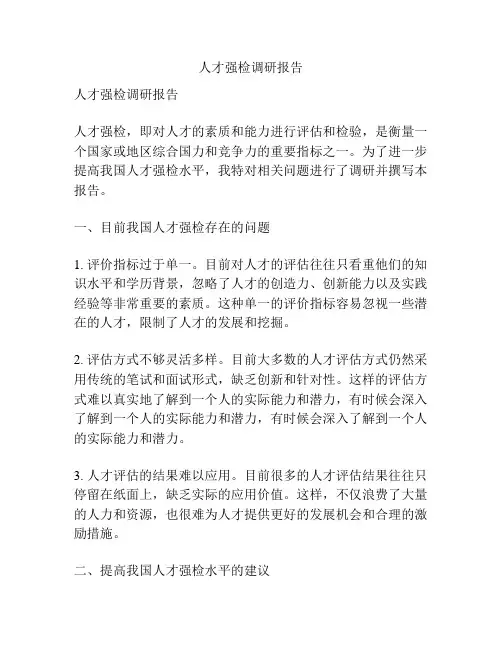 人才强检调研报告

人才强检调研报告

人才强检，即对人才的素质和能力进行评估和检验，是衡量一个国家或地区综合国力和竞争力的重要指标之一。为了进一步提高我国人才强检水平，我特对相关问题进行了调研并撰写本报告。

一、目前我国人才强检存在的问题

1. 评价指标过于单一。目前对人才的评估往往只看重他们的知识水平和学历背景，忽略了人才的创造力、创新能力以及实践经验等非常重要的素质。这种单一的评价指标容易忽视一些潜在的人才，限制了人才的发展和挖掘。

2. 评估方式不够灵活多样。目前大多数的人才评估方式仍然采用传统的笔试和面试形式，缺乏创新和针对性。这样的评估方式难以真实地了解到一个人的实际能力和潜力，有时候会深入了解到一个人的实际能力和潜力，有时候会深入了解到一个人的实际能力和潜力。

3. 人才评估的结果难以应用。目前很多的人才评估结果往往只停留在纸面上，缺乏实际的应用价值。这样，不仅浪费了大量的人力和资源，也很难为人才提供更好的发展机会和合理的激励措施。

二、提高我国人才强检水平的建议